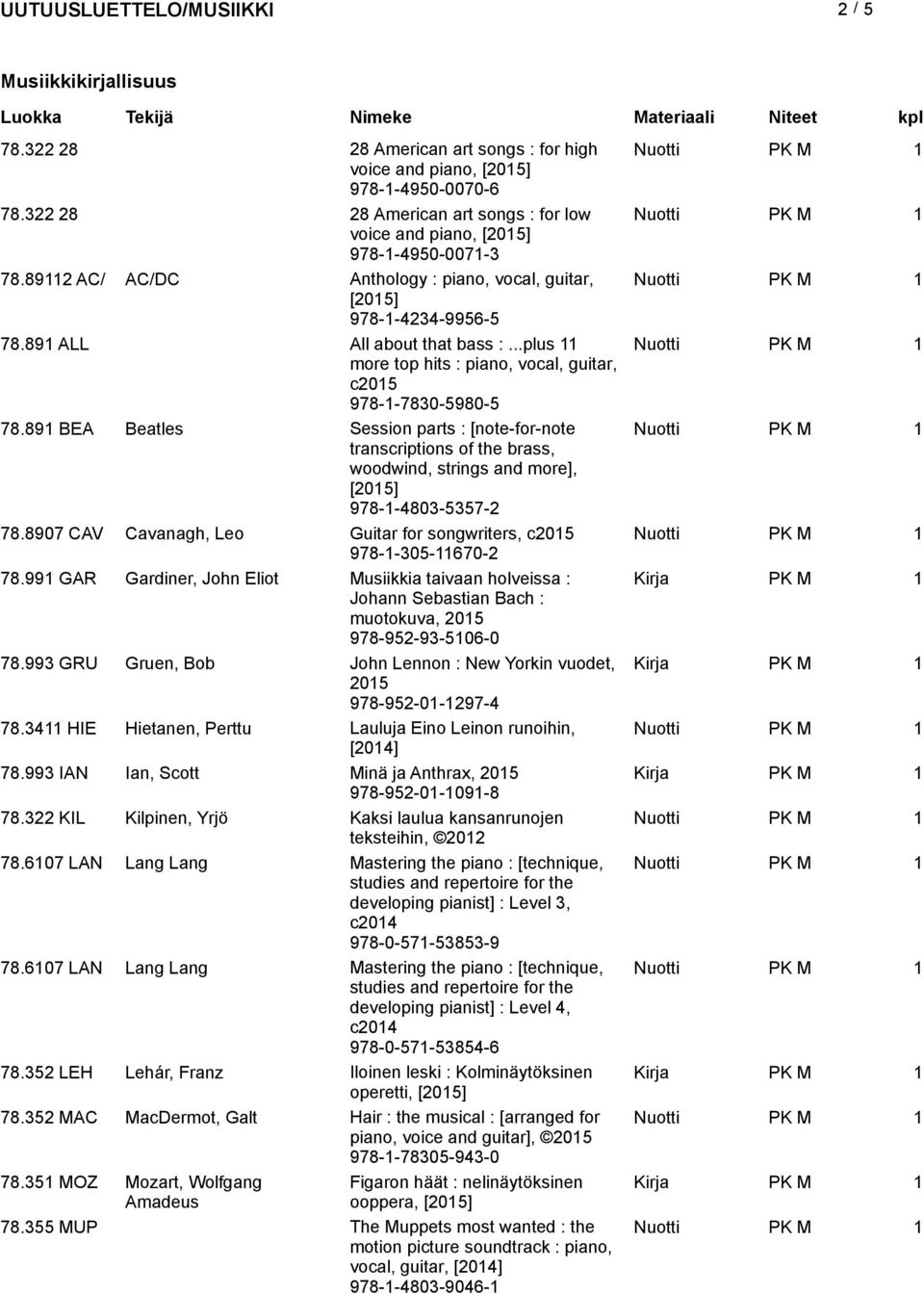 UUTUUSLUETTELO/MUSIIKKI 2 / 5

Musiikkikirjallisuus

| Luokka | Tekijä | Nimeke | Materiaali | Niteet | kpl |
|---|---|---|---|---|---|
| 78.322 28 | | 28 American art songs : for high voice and piano, [2015] 978-1-4950-0070-6 | Nuotti | PK M | 1 |
| 78.322 28 | | 28 American art songs : for low voice and piano, [2015] 978-1-4950-0071-3 | Nuotti | PK M | 1 |
| 78.89112 AC/ | AC/DC | Anthology : piano, vocal, guitar, [2015] 978-1-4234-9956-5 | Nuotti | PK M | 1 |
| 78.891 ALL | | All about that bass : ...plus 11 more top hits : piano, vocal, guitar, c2015 978-1-7830-5980-5 | Nuotti | PK M | 1 |
| 78.891 BEA | Beatles | Session parts : [note-for-note transcriptions of the brass, woodwind, strings and more], [2015] 978-1-4803-5357-2 | Nuotti | PK M | 1 |
| 78.8907 CAV | Cavanagh, Leo | Guitar for songwriters, c2015 978-1-305-11670-2 | Nuotti | PK M | 1 |
| 78.991 GAR | Gardiner, John Eliot | Musiikkia taivaan holveissa : Johann Sebastian Bach : muotokuva, 2015 978-952-93-5106-0 | Kirja | PK M | 1 |
| 78.993 GRU | Gruen, Bob | John Lennon : New Yorkin vuodet, 2015 978-952-01-1297-4 | Kirja | PK M | 1 |
| 78.3411 HIE | Hietanen, Perttu | Lauluja Eino Leinon runoihin, [2014] | Nuotti | PK M | 1 |
| 78.993 IAN | Ian, Scott | Minä ja Anthrax, 2015 978-952-01-1091-8 | Kirja | PK M | 1 |
| 78.322 KIL | Kilpinen, Yrjö | Kaksi laulua kansanrunojen teksteihin, ©2012 | Nuotti | PK M | 1 |
| 78.6107 LAN | Lang Lang | Mastering the piano : [technique, studies and repertoire for the developing pianist] : Level 3, c2014 978-0-571-53853-9 | Nuotti | PK M | 1 |
| 78.6107 LAN | Lang Lang | Mastering the piano : [technique, studies and repertoire for the developing pianist] : Level 4, c2014 978-0-571-53854-6 | Nuotti | PK M | 1 |
| 78.352 LEH | Lehár, Franz | Iloinen leski : Kolminäytöksinen operetti, [2015] | Kirja | PK M | 1 |
| 78.352 MAC | MacDermot, Galt | Hair : the musical : [arranged for piano, voice and guitar], ©2015 978-1-78305-943-0 | Nuotti | PK M | 1 |
| 78.351 MOZ | Mozart, Wolfgang Amadeus | Figaron häät : nelinäytöksinen ooppera, [2015] | Kirja | PK M | 1 |
| 78.355 MUP | | The Muppets most wanted : the motion picture soundtrack : piano, vocal, guitar, [2014] 978-1-4803-9046-1 | Nuotti | PK M | 1 |